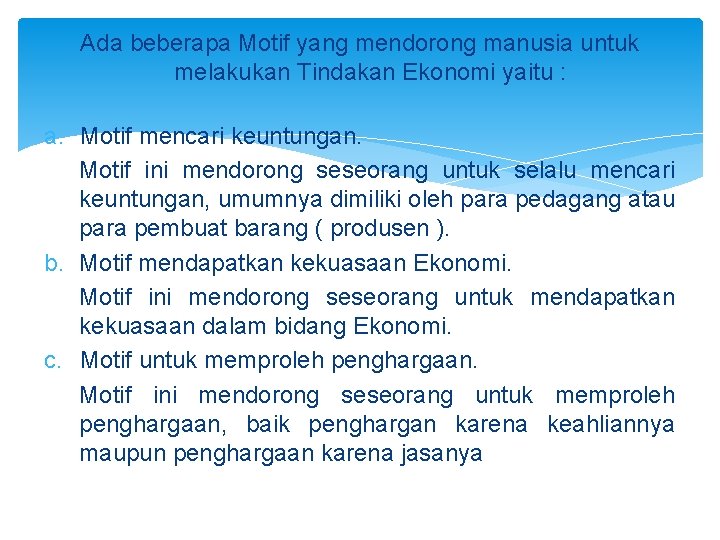 Ada beberapa Motif yang mendorong manusia untuk melakukan Tindakan Ekonomi yaitu :

a. Motif mencari keuntungan.

Motif ini mendorong seseorang untuk selalu mencari keuntungan, umumnya dimiliki oleh para pedagang atau para pembuat barang ( produsen ).

b. Motif mendapatkan kekuasaan Ekonomi.

Motif ini mendorong seseorang untuk mendapatkan kekuasaan dalam bidang Ekonomi.

c. Motif untuk memproleh penghargaan.

Motif ini mendorong seseorang untuk memproleh penghargaan, baik penghargan karena keahliannya maupun penghargaan karena jasanya